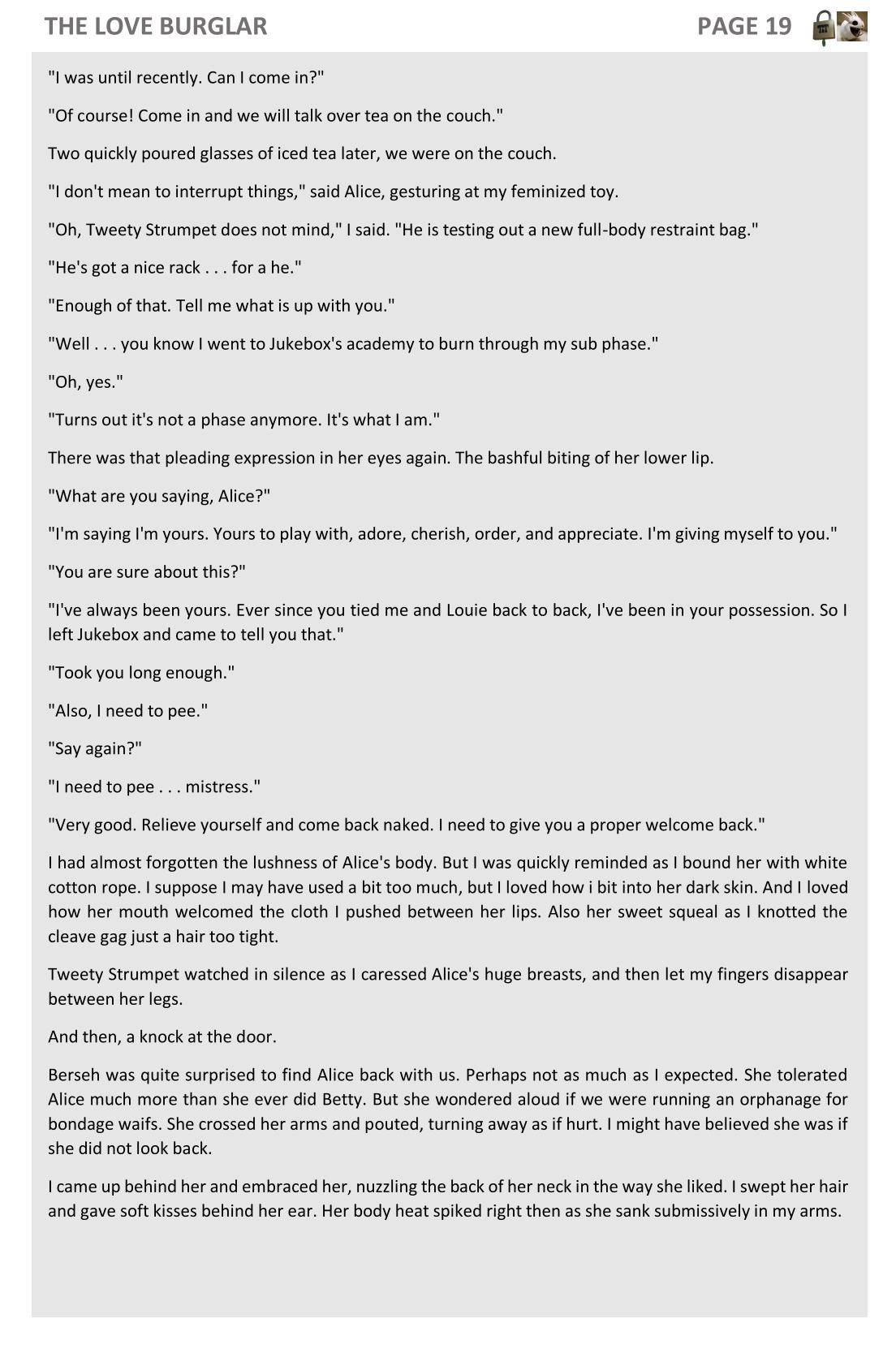 THE LOVE BURGLAR PAGE 19

"I was until recently. Can I come in?"

"Of course! Come in and we will talk over tea on the couch."

Two quickly poured glasses of iced tea later, we were on the couch.

"I don't mean to interrupt things," said Alice, gesturing at my feminized toy.

"Oh, Tweety Strumpet does not mind," I said. "He is testing out a new full-body restraint bag."

"He's got a nice rack . . . for a he."

"Enough of that. Tell me what is up with you."

"Well . . . you know I went to Jukebox's academy to burn through my sub phase."

"Oh, yes."

"Turns out it's not a phase anymore. It's what I am."

There was that pleading expression in her eyes again. The bashful biting of her lower lip.

"What are you saying, Alice?"

"I'm saying I'm yours. Yours to play with, adore, cherish, order, and appreciate. I'm giving myself to you."

"You are sure about this?"

"I've always been yours. Ever since you tied me and Louie back to back, I've been in your possession. So I left Jukebox and came to tell you that."

"Took you long enough."

"Also, I need to pee."

"Say again?"

"I need to pee . . . mistress."

"Very good. Relieve yourself and come back naked. I need to give you a proper welcome back."

I had almost forgotten the lushness of Alice's body. But I was quickly reminded as I bound her with white cotton rope. I suppose I may have used a bit too much, but I loved how i bit into her dark skin. And I loved how her mouth welcomed the cloth I pushed between her lips. Also her sweet squeal as I knotted the cleave gag just a hair too tight.

Tweety Strumpet watched in silence as I caressed Alice's huge breasts, and then let my fingers disappear between her legs.

And then, a knock at the door.

Berseh was quite surprised to find Alice back with us. Perhaps not as much as I expected. She tolerated Alice much more than she ever did Betty. But she wondered aloud if we were running an orphanage for bondage waifs. She crossed her arms and pouted, turning away as if hurt. I might have believed she was if she did not look back.

I came up behind her and embraced her, nuzzling the back of her neck in the way she liked. I swept her hair and gave soft kisses behind her ear. Her body heat spiked right then as she sank submissively in my arms.